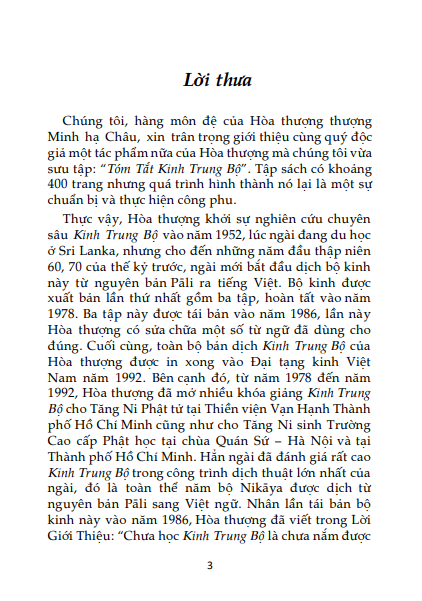 Lời thưa

Chúng tôi, hàng môn đệ của Hòa thượng thượng Minh hạ Châu, xin trân trọng giới thiệu cùng quý độc giả một tác phẩm nữa của Hòa thượng mà chúng tôi vừa sưu tập: "Tóm Tắt Kinh Trung Bộ". Tập sách có khoảng 400 trang nhưng quá trình hình thành nó lại là một sự chuẩn bị và thực hiện công phu.

Thực vậy, Hòa thượng khởi sự nghiên cứu chuyên sâu Kinh Trung Bộ vào năm 1952, lúc ngài đang du học ở Sri Lanka, nhưng cho đến những năm đầu thập niên 60, 70 của thế kỷ trước, ngài mới bắt đầu dịch bộ kinh này từ nguyên bản Pāli ra tiếng Việt. Bộ kinh được xuất bản lần thứ nhất gồm ba tập, hoàn tất vào năm 1978. Ba tập này được tái bản vào năm 1986, lần này Hòa thượng có sửa chữa một số từ ngữ đã dùng cho đúng. Cuối cùng, toàn bộ bản dịch Kinh Trung Bộ của Hòa thượng được in xong vào Đại tạng kinh Việt Nam năm 1992. Bên cạnh đó, từ năm 1978 đến năm 1992, Hòa thượng đã mở nhiều khóa giảng Kinh Trung Bộ cho Tăng Ni Phật tử tại Thiền viện Vạn Hạnh Thành phố Hồ Chí Minh cũng như cho Tăng Ni sinh Trường Cao cấp Phật học tại chùa Quán Sứ – Hà Nội và tại Thành phố Hồ Chí Minh. Hẳn ngài đã đánh giá rất cao Kinh Trung Bộ trong công trình dịch thuật lớn nhất của ngài, đó là toàn thể năm bộ Nikāya được dịch từ nguyên bản Pāli sang Việt ngữ. Nhân lần tái bản bộ kinh này vào năm 1986, Hòa thượng đã viết trong Lời Giới Thiệu: "Chưa học Kinh Trung Bộ là chưa nắm được

3